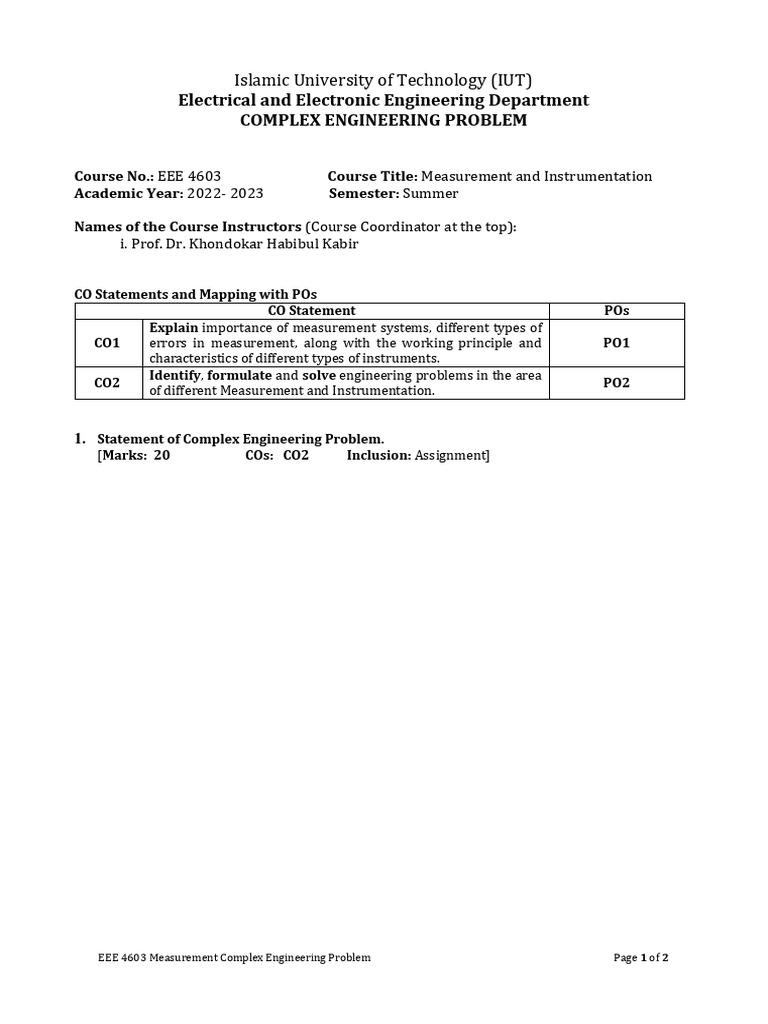 Islamic University of Technology (IUT)
Electrical and Electronic Engineering Department
COMPLEX ENGINEERING PROBLEM

Course No.: EEE 4603
Course Title: Measurement and Instrumentation
Academic Year: 2022- 2023
Semester: Summer

Names of the Course Instructors (Course Coordinator at the top):
i. Prof. Dr. Khondokar Habibul Kabir

CO Statements and Mapping with POs

| | CO Statement | POs |
|---|---|---|
| CO1 | Explain importance of measurement systems, different types of errors in measurement, along with the working principle and characteristics of different types of instruments. | PO1 |
| CO2 | Identify, formulate and solve engineering problems in the area of different Measurement and Instrumentation. | PO2 |

1. Statement of Complex Engineering Problem.
[Marks: 20 COs: CO2 Inclusion: Assignment]

EEE 4603 Measurement Complex Engineering Problem
Page 1 of 2